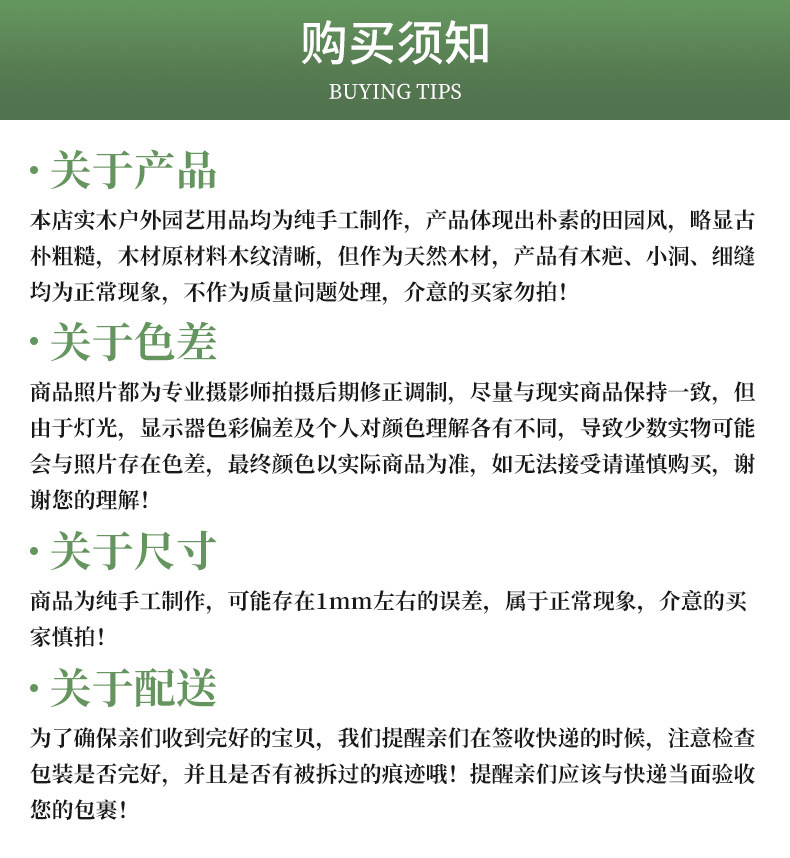 购买须知
BUYING TIPS

· 关于产品
本店实木户外园艺用品均为纯手工制作，产品体现出朴素的田园风，略显古朴粗糙，木材原材料木纹清晰，但作为天然木材，产品有木疤、小洞、细缝均为正常现象，不作为质量问题处理，介意的买家勿拍！

· 关于色差
商品照片都为专业摄影师拍摄后期修正调制，尽量与现实商品保持一致，但由于灯光，显示器色彩偏差及个人对颜色理解各有不同，导致少数实物可能会与照片存在色差，最终颜色以实际商品为准，如无法接受请谨慎购买，谢谢您的理解！

· 关于尺寸
商品为纯手工制作，可能存在1mm左右的误差，属于正常现象，介意的买家慎拍！

· 关于配送
为了确保亲们收到完好的宝贝，我们提醒亲们在签收快递的时候，注意检查包装是否完好，并且是否有被拆过的痕迹哦！提醒亲们应该与快递当面验收您的包裹！